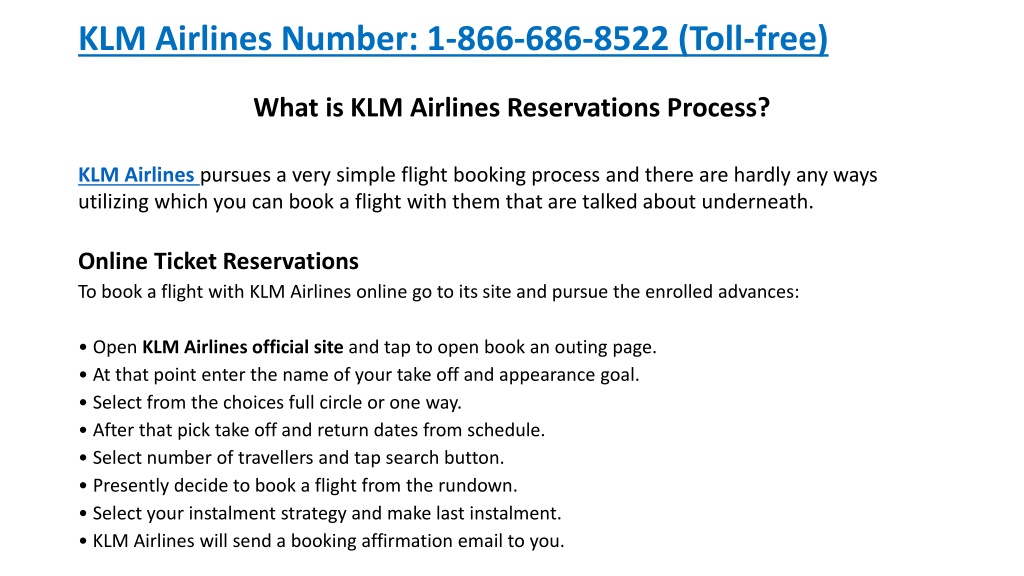 KLM Airlines Number: 1-866-686-8522 (Toll-free)

What is KLM Airlines Reservations Process?

KLM Airlines pursues a very simple flight booking process and there are hardly any ways utilizing which you can book a flight with them that are talked about underneath.

Online Ticket Reservations
To book a flight with KLM Airlines online go to its site and pursue the enrolled advances:

• Open KLM Airlines official site and tap to open book an outing page.
• At that point enter the name of your take off and appearance goal.
• Select from the choices full circle or one way.
• After that pick take off and return dates from schedule.
• Select number of travellers and tap search button.
• Presently decide to book a flight from the rundown.
• Select your instalment strategy and make last instalment.
• KLM Airlines will send a booking affirmation email to you.